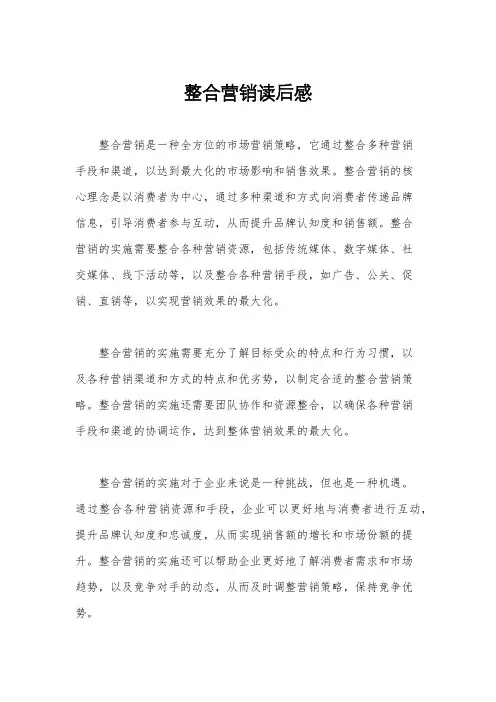 整合营销读后感

整合营销是一种全方位的市场营销策略，它通过整合多种营销手段和渠道，以达到最大化的市场影响和销售效果。整合营销的核心理念是以消费者为中心，通过多种渠道和方式向消费者传递品牌信息，引导消费者参与互动，从而提升品牌认知度和销售额。整合营销的实施需要整合各种营销资源，包括传统媒体、数字媒体、社交媒体、线下活动等，以及整合各种营销手段，如广告、公关、促销、直销等，以实现营销效果的最大化。

整合营销的实施需要充分了解目标受众的特点和行为习惯，以及各种营销渠道和方式的特点和优劣势，以制定合适的整合营销策略。整合营销的实施还需要团队协作和资源整合，以确保各种营销手段和渠道的协调运作，达到整体营销效果的最大化。

整合营销的实施对于企业来说是一种挑战，但也是一种机遇。通过整合各种营销资源和手段，企业可以更好地与消费者进行互动，提升品牌认知度和忠诚度，从而实现销售额的增长和市场份额的提升。整合营销的实施还可以帮助企业更好地了解消费者需求和市场趋势，以及竞争对手的动态，从而及时调整营销策略，保持竞争优势。